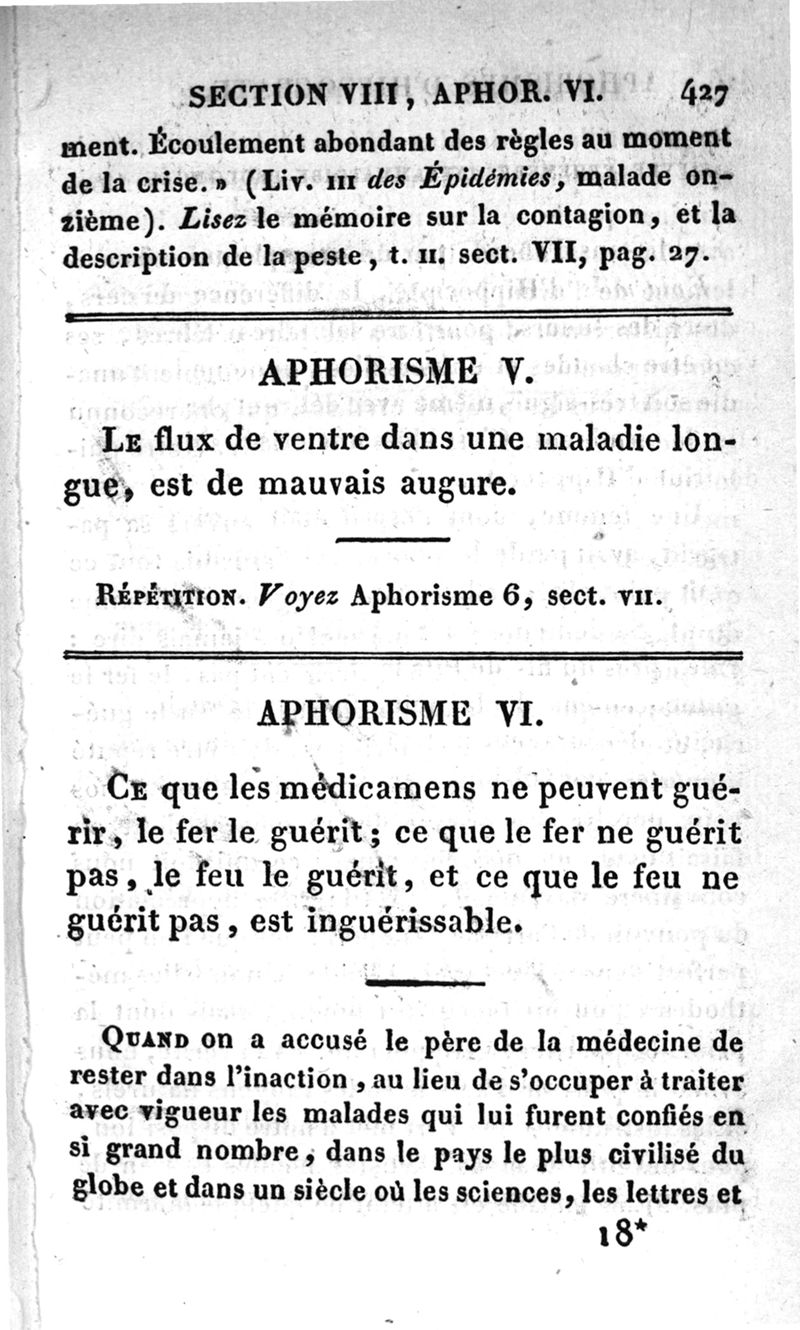 SECTION VIII, APHOR. VI. 427

ment. Écoulement abondant des règles au moment de la crise. » (Liv. III des Épidémies, malade onzième). Lisez le mémoire sur la contagion, et la description de la peste, t. II. sect. VII, pag. 27.

APHORISME V.

Le flux de ventre dans une maladie longue, est de mauvais augure.

Répétition. Voyez Aphorisme 6, sect. VII.

APHORISME VI.

Ce que les médicamens ne peuvent guérir, le fer le guérit; ce que le fer ne guérit pas, le feu le guérit, et ce que le feu ne guérit pas, est inguérissable.

Quand on a accusé le père de la médecine de rester dans l'inaction, au lieu de s'occuper à traiter avec vigueur les malades qui lui furent confiés en si grand nombre, dans le pays le plus civilisé du globe et dans un siècle où les sciences, les lettres et

18*